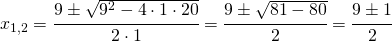 $x_{1,2} = \frac{9 \pm \sqrt{9^2 - 4 \cdot 1 \cdot 20}}{2 \cdot 1} = \frac{9 \pm \sqrt{81 - 80}}{2} = \frac{9 \pm 1}{2}$